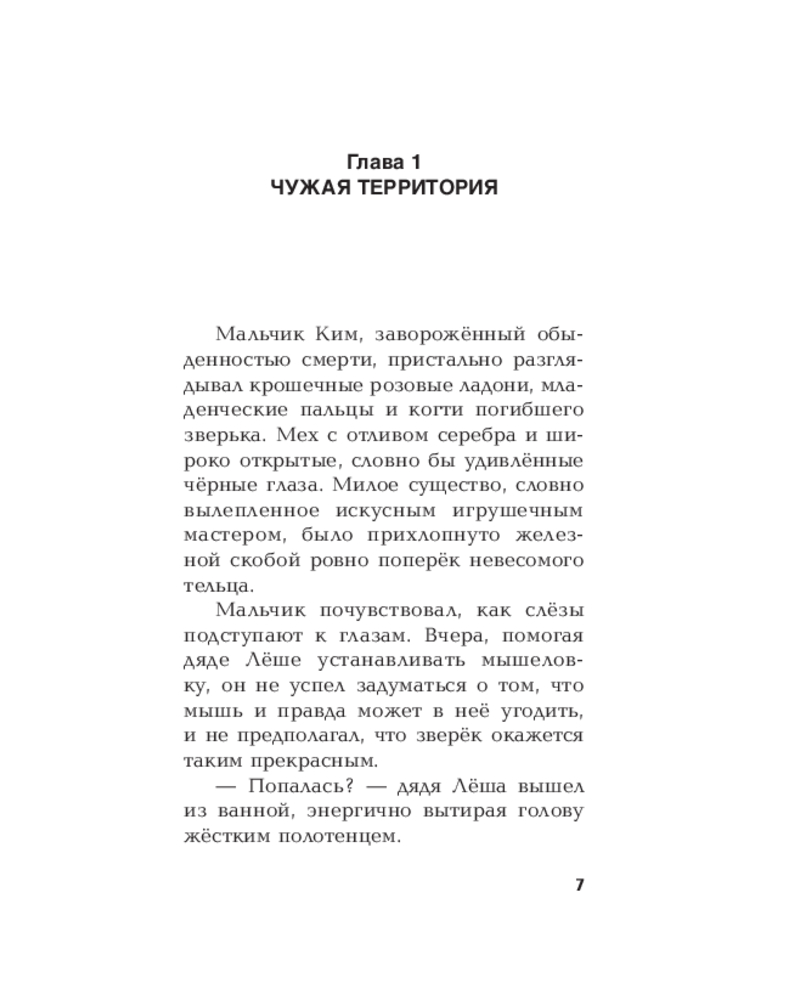 Глава 1
ЧУЖАЯ ТЕРРИТОРИЯ

Мальчик Ким, заворожённый обыденностью смерти, пристально разглядывал крошечные розовые ладони, младенческие пальцы и когти погибшего зверька. Мех с отливом серебра и широко открытые, словно бы удивлённые чёрные глаза. Милое существо, словно вылепленное искусным игрушечным мастером, было прихлопнуто железной скобой ровно поперёк невесомого тельца.

Мальчик почувствовал, как слёзы подступают к глазам. Вчера, помогая дяде Лёше устанавливать мышеловку, он не успел задуматься о том, что мышь и правда может в неё угодить, и не предполагал, что зверёк окажется таким прекрасным.

— Попалась? — дядя Лёша вышел из ванной, энергично вытирая голову жёстким полотенцем.

7